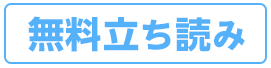 無料立ち読み